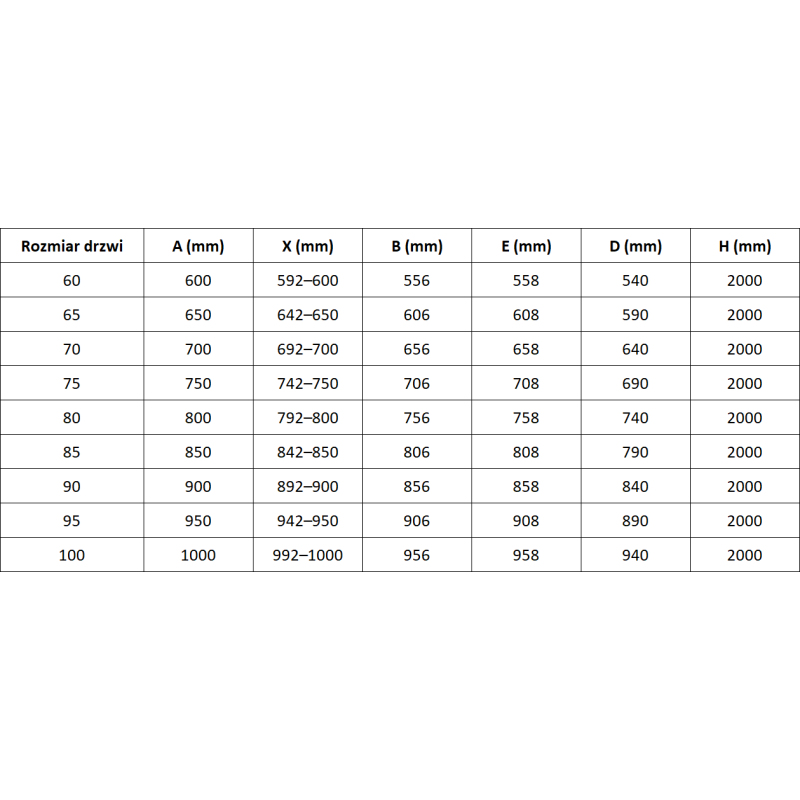 | Rozmiar drzwi | A (mm) | X (mm) | B (mm) | E (mm) | D (mm) | H (mm) |
|---|---|---|---|---|---|---|
| 60 | 600 | 592–600 | 556 | 558 | 540 | 2000 |
| 65 | 650 | 642–650 | 606 | 608 | 590 | 2000 |
| 70 | 700 | 692–700 | 656 | 658 | 640 | 2000 |
| 75 | 750 | 742–750 | 706 | 708 | 690 | 2000 |
| 80 | 800 | 792–800 | 756 | 758 | 740 | 2000 |
| 85 | 850 | 842–850 | 806 | 808 | 790 | 2000 |
| 90 | 900 | 892–900 | 856 | 858 | 840 | 2000 |
| 95 | 950 | 942–950 | 906 | 908 | 890 | 2000 |
| 100 | 1000 | 992–1000 | 956 | 958 | 940 | 2000 |